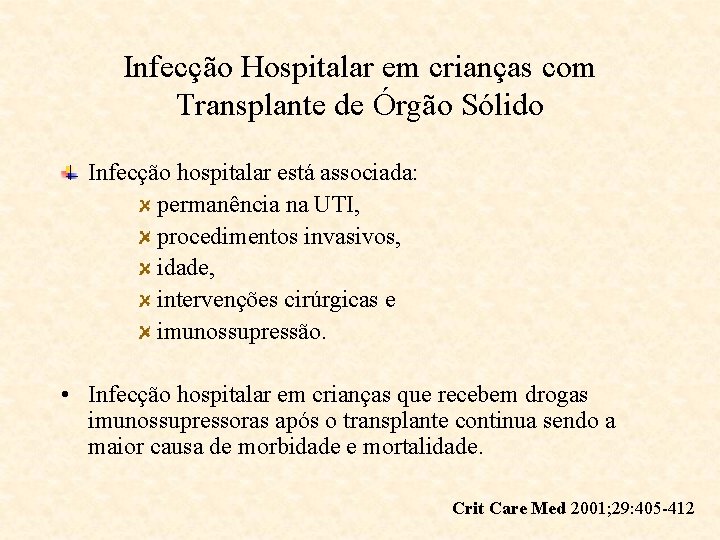 Infecção Hospitalar em crianças com Transplante de Órgão Sólido

Infecção hospitalar está associada:

permanência na UTI,

procedimentos invasivos,

idade,

intervenções cirúrgicas e

imunossupressão.

• Infecção hospitalar em crianças que recebem drogas imunossupressoras após o transplante continua sendo a maior causa de morbidade e mortalidade.

Crit Care Med 2001;29:405-412